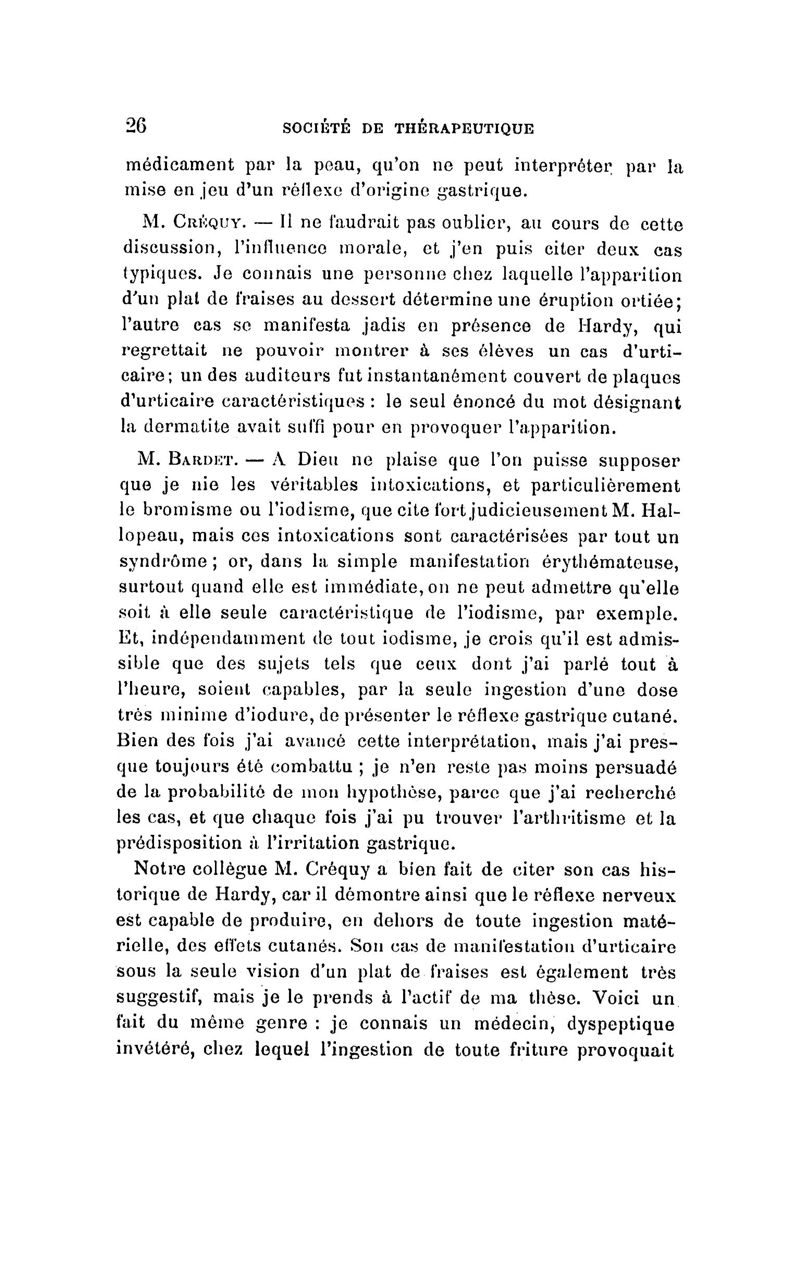 26 SOCIÉTÉ DE THÉRAPEUTIQUE

médicament par la peau, qu'on ne peut interpréter par la mise en jeu d'un réflexe d'origine gastrique.

M. Créquy. — Il ne faudrait pas oublier, au cours de cette discussion, l'influence morale, et j'en puis citer deux cas typiques. Je connais une personne chez laquelle l'apparition d'un plat de fraises au dessert détermine une éruption ortiée; l'autre cas se manifesta jadis en présence de Hardy, qui regrettait ne pouvoir montrer à ses élèves un cas d'urticaire; un des auditeurs fut instantanément couvert de plaques d'urticaire caractéristiques : le seul énoncé du mot désignant la dermatite avait suffi pour en provoquer l'apparition.

M. Bardet. — A Dieu ne plaise que l'on puisse supposer que je nie les véritables intoxications, et particulièrement le bromisme ou l'iodisme, que cite fort judicieusement M. Hallopeau, mais ces intoxications sont caractérisées par tout un syndrôme; or, dans la simple manifestation érythémateuse, surtout quand elle est immédiate, on ne peut admettre qu'elle soit à elle seule caractéristique de l'iodisme, par exemple. Et, indépendamment de tout iodisme, je crois qu'il est admissible que des sujets tels que ceux dont j'ai parlé tout à l'heure, soient capables, par la seule ingestion d'une dose très minime d'iodure, de présenter le réflexe gastrique cutané. Bien des fois j'ai avancé cette interprétation, mais j'ai presque toujours été combattu ; je n'en reste pas moins persuadé de la probabilité de mon hypothèse, parce que j'ai recherché les cas, et que chaque fois j'ai pu trouver l'arthritisme et la prédisposition à l'irritation gastrique.

Notre collègue M. Créquy a bien fait de citer son cas historique de Hardy, car il démontre ainsi que le réflexe nerveux est capable de produire, en dehors de toute ingestion matérielle, des effets cutanés. Son cas de manifestation d'urticaire sous la seule vision d'un plat de fraises est également très suggestif, mais je le prends à l'actif de ma thèse. Voici un fait du même genre : je connais un médecin, dyspeptique invétéré, chez lequel l'ingestion de toute friture provoquait